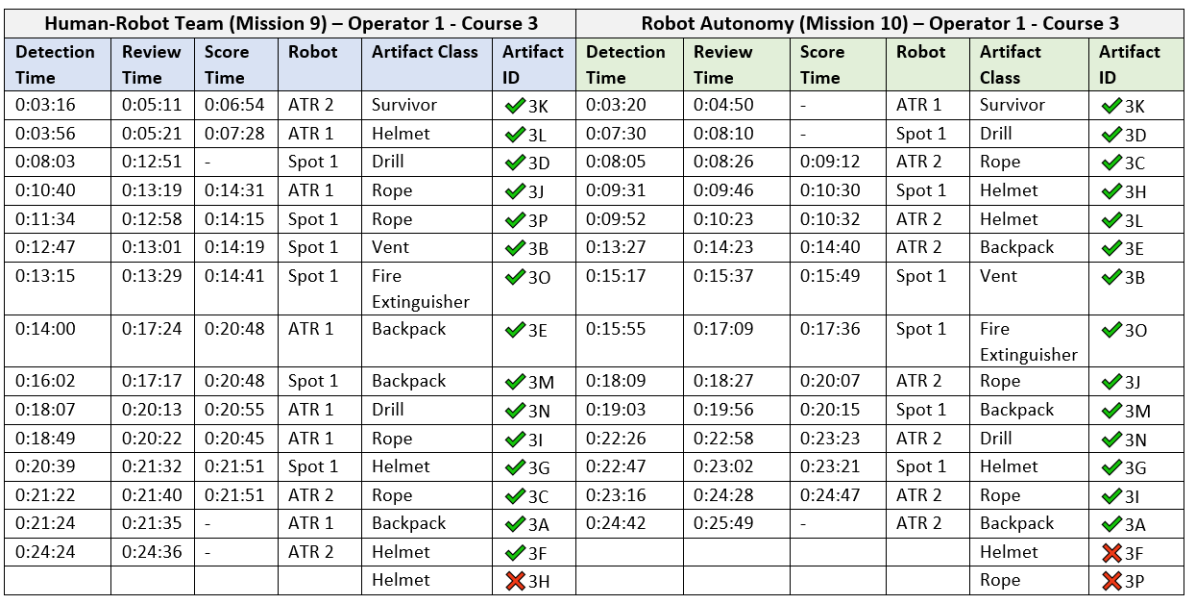 | Human-Robot Team (Mission 9) – Operator 1 - Course 3 | | | | | | Robot Autonomy (Mission 10) – Operator 1 - Course 3 | | | | | |
|---|---|---|---|---|---|---|---|---|---|---|---|
| Detection Time | Review Time | Score Time | Robot | Artifact Class | Artifact ID | Detection Time | Review Time | Score Time | Robot | Artifact Class | Artifact ID |
| 0:03:16 | 0:05:11 | 0:06:54 | ATR 2 | Survivor | ✓3K | 0:03:20 | 0:04:50 | - | ATR 1 | Survivor | ✓3K |
| 0:03:56 | 0:05:21 | 0:07:28 | ATR 1 | Helmet | ✓3L | 0:07:30 | 0:08:10 | - | Spot 1 | Drill | ✓3D |
| 0:08:03 | 0:12:51 | - | Spot 1 | Drill | ✓3D | 0:08:05 | 0:08:26 | 0:09:12 | ATR 2 | Rope | ✓3C |
| 0:10:40 | 0:13:19 | 0:14:31 | ATR 1 | Rope | ✓3J | 0:09:31 | 0:09:46 | 0:10:30 | Spot 1 | Helmet | ✓3H |
| 0:11:34 | 0:12:58 | 0:14:15 | Spot 1 | Rope | ✓3P | 0:09:52 | 0:10:23 | 0:10:32 | ATR 2 | Helmet | ✓3L |
| 0:12:47 | 0:13:01 | 0:14:19 | Spot 1 | Vent | ✓3B | 0:13:27 | 0:14:23 | 0:14:40 | ATR 2 | Backpack | ✓3E |
| 0:13:15 | 0:13:29 | 0:14:41 | Spot 1 | Fire Extinguisher | ✓3O | 0:15:17 | 0:15:37 | 0:15:49 | Spot 1 | Vent | ✓3B |
| 0:14:00 | 0:17:24 | 0:20:48 | ATR 1 | Backpack | ✓3E | 0:15:55 | 0:17:09 | 0:17:36 | Spot 1 | Fire Extinguisher | ✓3O |
| 0:16:02 | 0:17:17 | 0:20:48 | Spot 1 | Backpack | ✓3M | 0:18:09 | 0:18:27 | 0:20:07 | ATR 2 | Rope | ✓3J |
| 0:18:07 | 0:20:13 | 0:20:55 | ATR 1 | Drill | ✓3N | 0:19:03 | 0:19:56 | 0:20:15 | Spot 1 | Backpack | ✓3M |
| 0:18:49 | 0:20:22 | 0:20:45 | ATR 1 | Rope | ✓3I | 0:22:26 | 0:22:58 | 0:23:23 | ATR 2 | Drill | ✓3N |
| 0:20:39 | 0:21:32 | 0:21:51 | Spot 1 | Helmet | ✓3G | 0:22:47 | 0:23:02 | 0:23:21 | Spot 1 | Helmet | ✓3G |
| 0:21:22 | 0:21:40 | 0:21:51 | ATR 2 | Rope | ✓3C | 0:23:16 | 0:24:28 | 0:24:47 | ATR 2 | Rope | ✓3I |
| 0:21:24 | 0:21:35 | - | ATR 1 | Backpack | ✓3A | 0:24:42 | 0:25:49 | - | ATR 2 | Backpack | ✓3A |
| 0:24:24 | 0:24:36 | - | ATR 2 | Helmet | ✓3F | | | | | Helmet | ✗3F |
| | | | | Helmet | ✗3H | | | | | Rope | ✗3P |